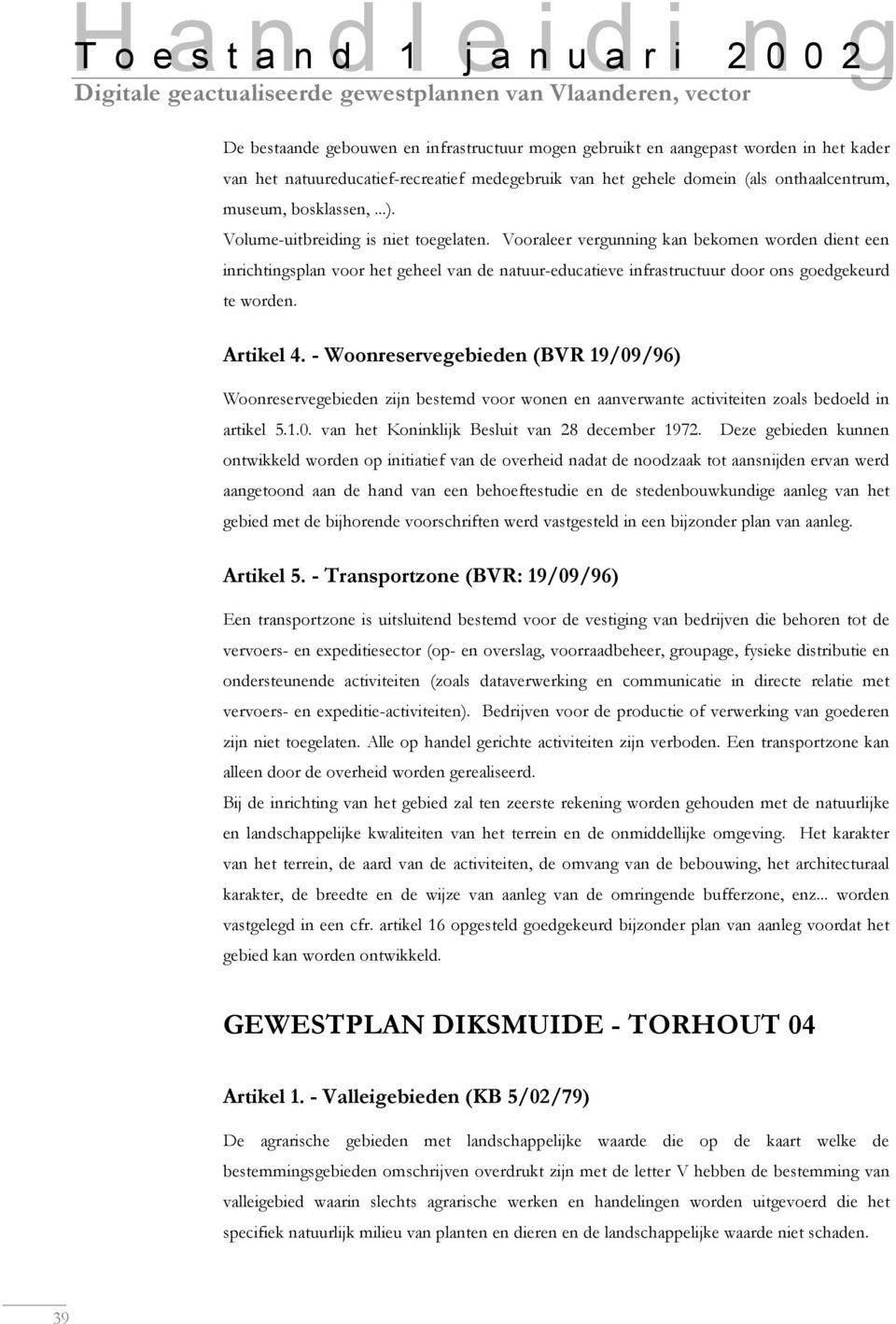 Handleiding
Toestand 1 januari 2002
Digitale geactualiseerde gewestplannen van Vlaanderen, vector

De bestaande gebouwen en infrastructuur mogen gebruikt en aangepast worden in het kader van het natuureducatief-recreatief medegebruik van het gehele domein (als onthaalcentrum, museum, bosklassen, ...).
Volume-uitbreiding is niet toegelaten. Vooraleer vergunning kan bekomen worden dient een inrichtingsplan voor het geheel van de natuur-educatieve infrastructuur door ons goedgekeurd te worden.

Artikel 4. - Woonreservegebieden (BVR 19/09/96)

Woonreservegebieden zijn bestemd voor wonen en aanverwante activiteiten zoals bedoeld in artikel 5.1.0. van het Koninklijk Besluit van 28 december 1972. Deze gebieden kunnen ontwikkeld worden op initiatief van de overheid nadat de noodzaak tot aansnijden ervan werd aangetoond aan de hand van een behoeftestudie en de stedenbouwkundige aanleg van het gebied met de bijhorende voorschriften werd vastgesteld in een bijzonder plan van aanleg.

Artikel 5. - Transportzone (BVR: 19/09/96)

Een transportzone is uitsluitend bestemd voor de vestiging van bedrijven die behoren tot de vervoers- en expeditiesector (op- en overslag, voorraadbeheer, groupage, fysieke distributie en ondersteunende activiteiten (zoals dataverwerking en communicatie in directe relatie met vervoers- en expeditie-activiteiten). Bedrijven voor de productie of verwerking van goederen zijn niet toegelaten. Alle op handel gerichte activiteiten zijn verboden. Een transportzone kan alleen door de overheid worden gerealiseerd.
Bij de inrichting van het gebied zal ten zeerste rekening worden gehouden met de natuurlijke en landschappelijke kwaliteiten van het terrein en de onmiddellijke omgeving. Het karakter van het terrein, de aard van de activiteiten, de omvang van de bebouwing, het architecturaal karakter, de breedte en de wijze van aanleg van de omringende bufferzone, enz... worden vastgelegd in een cfr. artikel 16 opgesteld goedgekeurd bijzonder plan van aanleg voordat het gebied kan worden ontwikkeld.

GEWESTPLAN DIKSMUIDE - TORHOUT 04

Artikel 1. - Valleigebieden (KB 5/02/79)

De agrarische gebieden met landschappelijke waarde die op de kaart welke de bestemmingsgebieden omschrijven overdrukt zijn met de letter V hebben de bestemming van valleigebied waarin slechts agrarische werken en handelingen worden uitgevoerd die het specifiek natuurlijk milieu van planten en dieren en de landschappelijke waarde niet schaden.

39